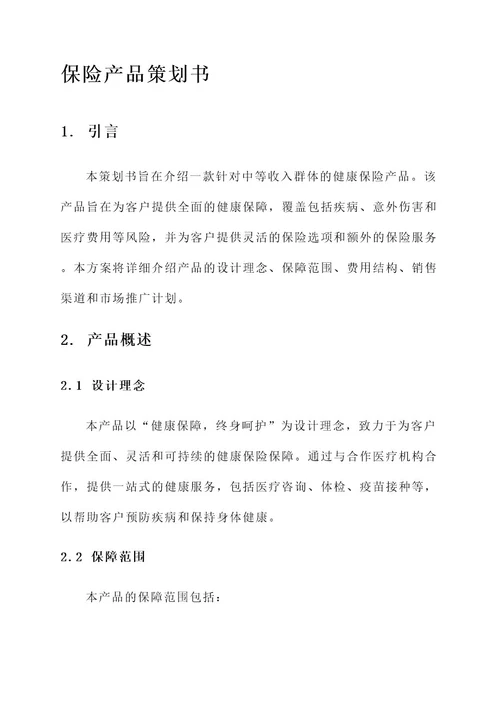 保险产品策划书

1. 引言

本策划书旨在介绍一款针对中等收入群体的健康保险产品。该产品旨在为客户提供全面的健康保障，覆盖包括疾病、意外伤害和医疗费用等风险，并为客户提供灵活的保险选项和额外的保险服务。本方案将详细介绍产品的设计理念、保障范围、费用结构、销售渠道和市场推广计划。

2. 产品概述

2.1 设计理念

本产品以“健康保障，终身呵护”为设计理念，致力于为客户提供全面、灵活和可持续的健康保险保障。通过与合作医疗机构合作，提供一站式的健康服务，包括医疗咨询、体检、疫苗接种等，以帮助客户预防疾病和保持身体健康。

2.2 保障范围

本产品的保障范围包括：